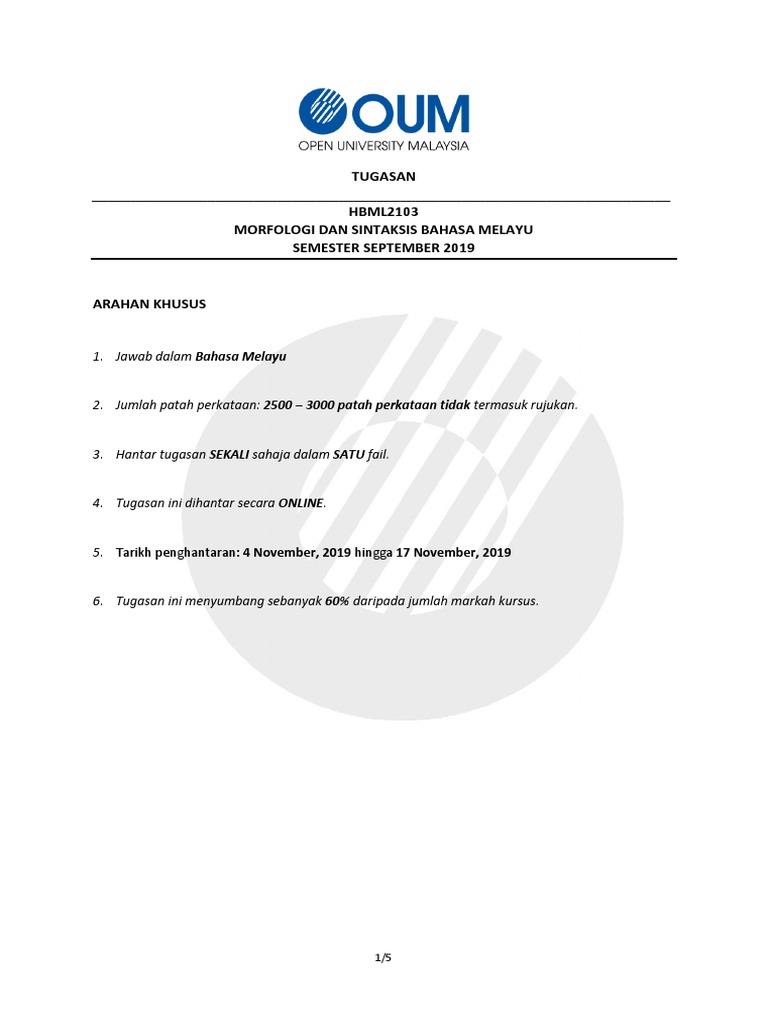 OUM
OPEN UNIVERSITY MALAYSIA

TUGASAN

HBML2103
MORFOLOGI DAN SINTAKSIS BAHASA MELAYU
SEMESTER SEPTEMBER 2019

ARAHAN KHUSUS

1. Jawab dalam Bahasa Melayu

2. Jumlah patah perkataan: 2500 – 3000 patah perkataan tidak termasuk rujukan.

3. Hantar tugasan SEKALI sahaja dalam SATU fail.

4. Tugasan ini dihantar secara ONLINE.

5. Tarikh penghantaran: 4 November, 2019 hingga 17 November, 2019

6. Tugasan ini menyumbang sebanyak 60% daripada jumlah markah kursus.

1/5